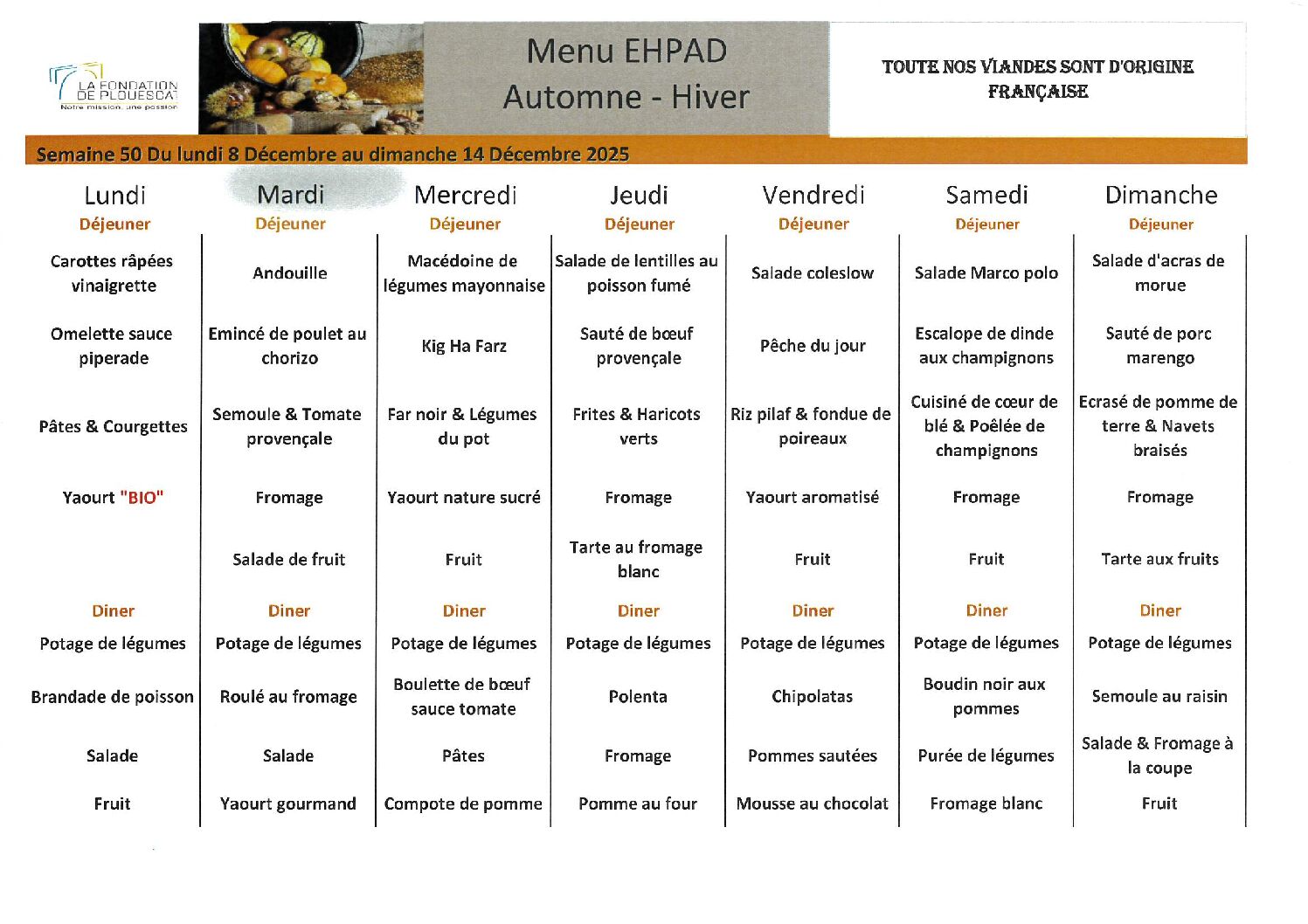 LA FONDATION DE PLOUESCAT
Notre mission, une passion

Menu EHPAD
Automne - Hiver

TOUTE NOS VIANDES SONT D'ORIGINE FRANÇAISE

Semaine 50 Du lundi 8 Décembre au dimanche 14 Décembre 2025

| Lundi | Mardi | Mercredi | Jeudi | Vendredi | Samedi | Dimanche |
|---|---|---|---|---|---|---|
| Déjeuner | Déjeuner | Déjeuner | Déjeuner | Déjeuner | Déjeuner | Déjeuner |
| Carottes râpées vinaigrette | Andouille | Macédoine de légumes mayonnaise | Salade de lentilles au poisson fumé | Salade coleslow | Salade Marco polo | Salade d'acras de morue |
| Omelette sauce piperade | Emincé de poulet au chorizo | Kig Ha Farz | Sauté de bœuf provençale | Pêche du jour | Escalope de dinde aux champignons | Sauté de porc marengo |
| Pâtes & Courgettes | Semoule & Tomate provençale | Far noir & Légumes du pot | Frites & Haricots verts | Riz pilaf & fondue de poireaux | Cuisiné de cœur de blé & Poêlée de champignons | Ecrasé de pomme de terre & Navets braisés |
| Yaourt "BIO" | Fromage | Yaourt nature sucré | Fromage | Yaourt aromatisé | Fromage | Fromage |
| | Salade de fruit | Fruit | Tarte au fromage blanc | Fruit | Fruit | Tarte aux fruits |
| Diner | Diner | Diner | Diner | Diner | Diner | Diner |
| Potage de légumes | Potage de légumes | Potage de légumes | Potage de légumes | Potage de légumes | Potage de légumes | Potage de légumes |
| Brandade de poisson | Roulé au fromage | Boulette de bœuf sauce tomate | Polenta | Chipolatas | Boudin noir aux pommes | Semoule au raisin |
| Salade | Salade | Pâtes | Fromage | Pommes sautées | Purée de légumes | Salade & Fromage à la coupe |
| Fruit | Yaourt gourmand | Compote de pomme | Pomme au four | Mousse au chocolat | Fromage blanc | Fruit |